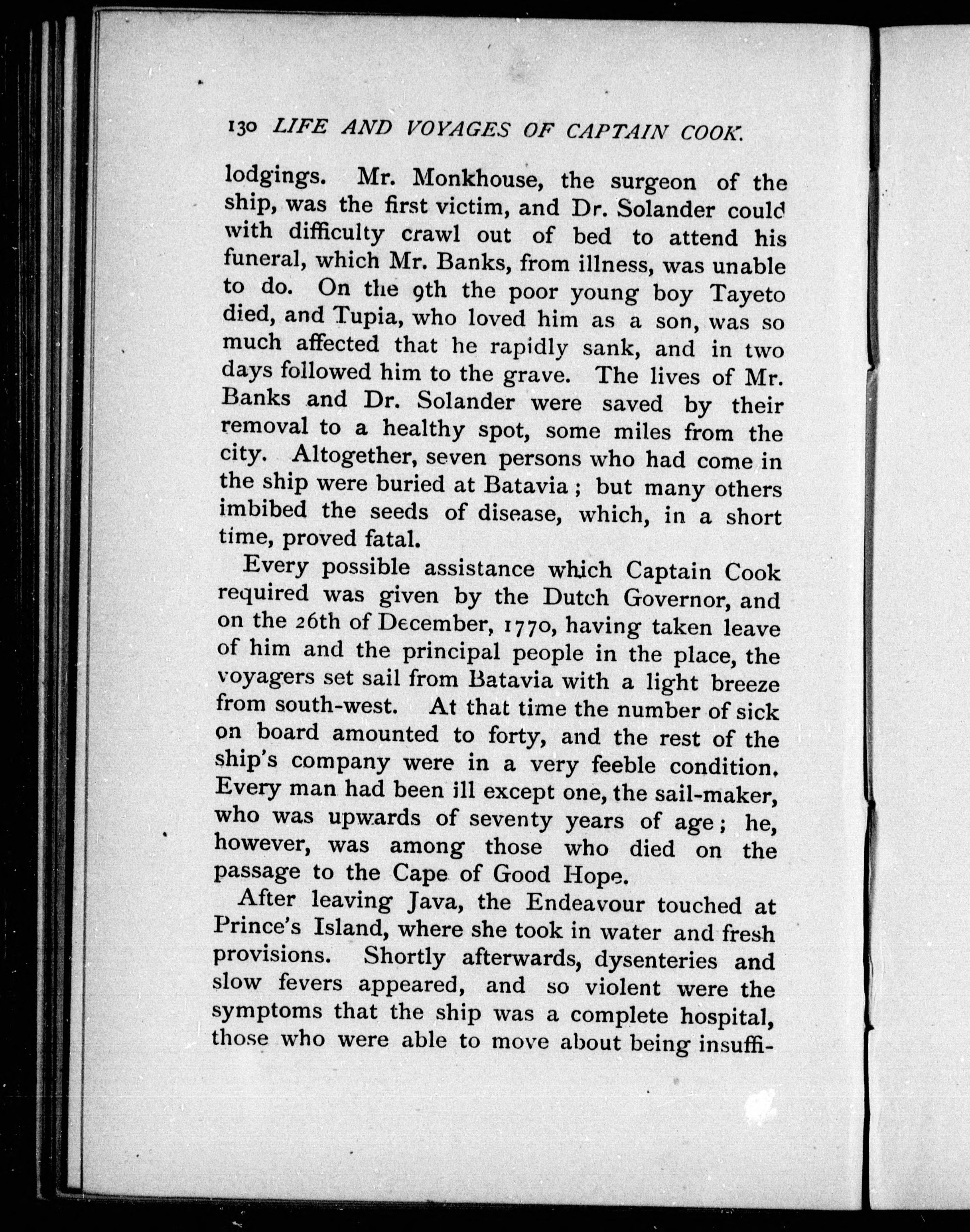 130 LIFE AND VOYAGES OF CAPTAIN COOK.

lodgings. Mr. Monkhouse, the surgeon of the ship, was the first victim, and Dr. Solander could with difficulty crawl out of bed to attend his funeral, which Mr. Banks, from illness, was unable to do. On the 9th the poor young boy Tayeto died, and Tupia, who loved him as a son, was so much affected that he rapidly sank, and in two days followed him to the grave. The lives of Mr. Banks and Dr. Solander were saved by their removal to a healthy spot, some miles from the city. Altogether, seven persons who had come in the ship were buried at Batavia; but many others imbibed the seeds of disease, which, in a short time, proved fatal.

Every possible assistance which Captain Cook required was given by the Dutch Governor, and on the 26th of December, 1770, having taken leave of him and the principal people in the place, the voyagers set sail from Batavia with a light breeze from south-west. At that time the number of sick on board amounted to forty, and the rest of the ship's company were in a very feeble condition. Every man had been ill except one, the sail-maker, who was upwards of seventy years of age; he, however, was among those who died on the passage to the Cape of Good Hope.

After leaving Java, the Endeavour touched at Prince's Island, where she took in water and fresh provisions. Shortly afterwards, dysenteries and slow fevers appeared, and so violent were the symptoms that the ship was a complete hospital, those who were able to move about being insuffi-